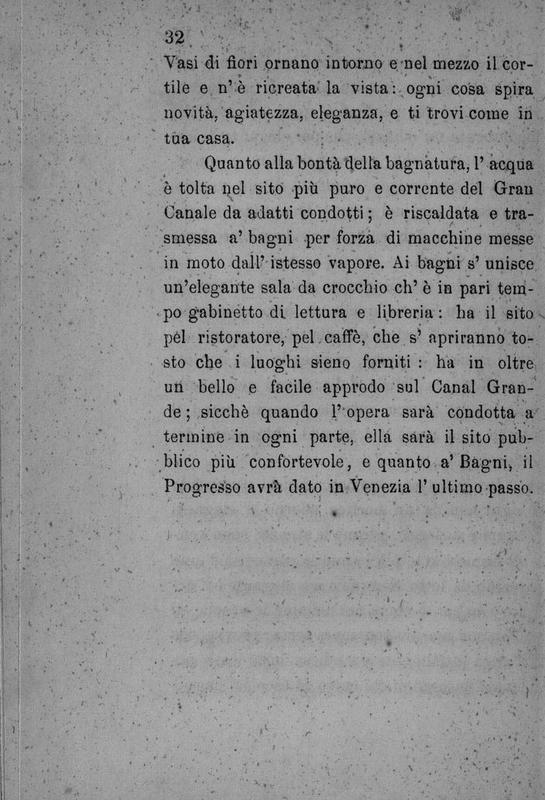 32

Vasi di fiori ornano intorno e nel mezzo il cortile e n'è ricreata la vista: ogni cosa spira novità, agiatezza, eleganza, e ti trovi come in tua casa.

Quanto alla bontà della bagnatura, l'acqua è tolta nel sito più puro e corrente del Gran Canale da adatti condotti; è riscaldata e trasmessa a' bagni per forza di macchine messe in moto dall'istesso vapore. Ai bagni s'unisce un'elegante sala da crocchio ch'è in pari tempo gabinetto di lettura e libreria: ha il sito pel ristoratore, pel caffè, che s'apriranno tosto che i luoghi sieno forniti: ha in oltre un bello e facile approdo sul Canal Grande; sicchè quando l'opera sarà condotta a termine in ogni parte, ella sarà il sito pubblico più confortevole, e quanto a' Bagni, il Progresso avrà dato in Venezia l'ultimo passo.